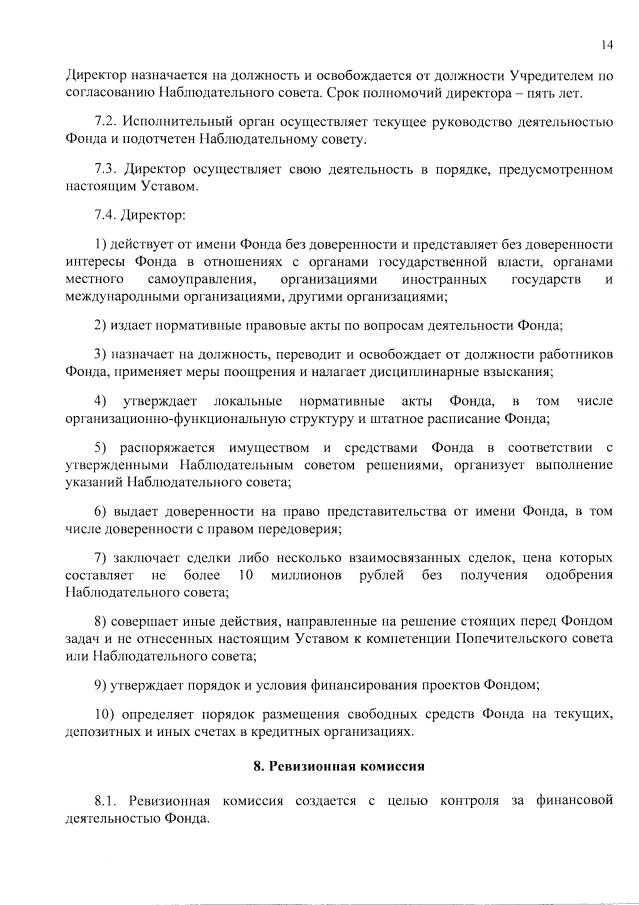 14

Директор назначается на должность и освобождается от должности Учредителем по согласованию Наблюдательного совета. Срок полномочий директора – пять лет.

7.2. Исполнительный орган осуществляет текущее руководство деятельностью Фонда и подотчетен Наблюдательному совету.

7.3. Директор осуществляет свою деятельность в порядке, предусмотренном настоящим Уставом.

7.4. Директор:

1) действует от имени Фонда без доверенности и представляет без доверенности интересы Фонда в отношениях с органами государственной власти, органами местного самоуправления, организациями иностранных государств и международными организациями, другими организациями;

2) издает нормативные правовые акты по вопросам деятельности Фонда;

3) назначает на должность, переводит и освобождает от должности работников Фонда, применяет меры поощрения и налагает дисциплинарные взыскания;

4) утверждает локальные нормативные акты Фонда, в том числе организационно-функциональную структуру и штатное расписание Фонда;

5) распоряжается имуществом и средствами Фонда в соответствии с утвержденными Наблюдательным советом решениями, организует выполнение указаний Наблюдательного совета;

6) выдает доверенности на право представительства от имени Фонда, в том числе доверенности с правом передоверия;

7) заключает сделки либо несколько взаимосвязанных сделок, цена которых составляет не более 10 миллионов рублей без получения одобрения Наблюдательного совета;

8) совершает иные действия, направленные на решение стоящих перед Фондом задач и не отнесенных настоящим Уставом к компетенции Попечительского совета или Наблюдательного совета;

9) утверждает порядок и условия финансирования проектов Фондом;

10) определяет порядок размещения свободных средств Фонда на текущих, депозитных и иных счетах в кредитных организациях.

8. Ревизионная комиссия

8.1. Ревизионная комиссия создается с целью контроля за финансовой деятельностью Фонда.